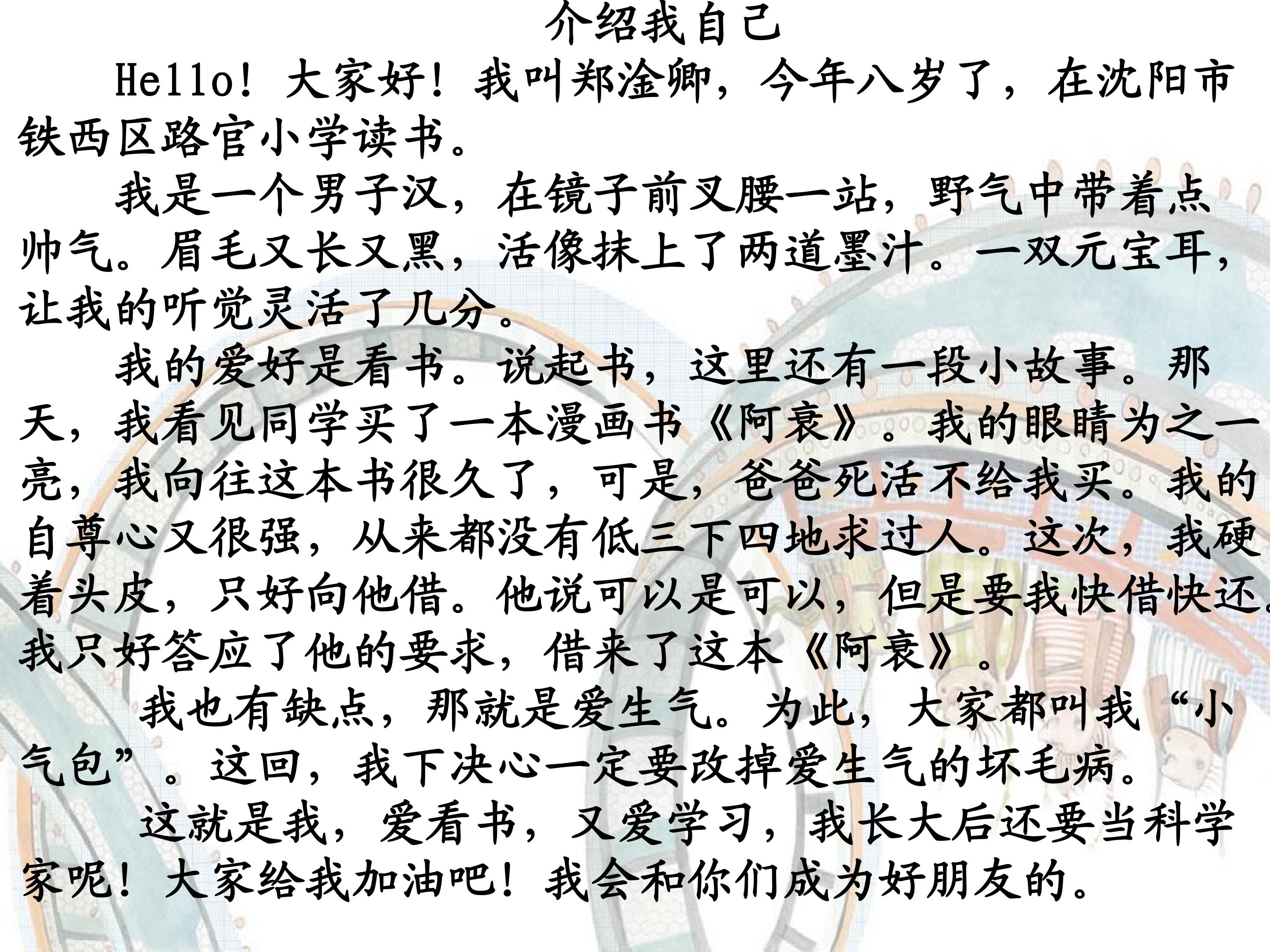 介绍我自己

Hello！大家好！我叫郑淦卿，今年八岁了，在沈阳市铁西区路官小学读书。

我是一个男子汉，在镜子前叉腰一站，野气中带着点帅气。眉毛又长又黑，活像抹上了两道墨汁。一双元宝耳，让我的听觉灵活了几分。

我的爱好是看书。说起书，这里还有一段小故事。那天，我看见同学买了一本漫画书《阿衰》。我的眼睛为之一亮，我向往这本书很久了，可是，爸爸死活不给我买。我的自尊心又很强，从来都没有低三下四地求过人。这次，我硬着头皮，只好向他借。他说可以是可以，但是要我快借快还。我只好答应了他的要求，借来了这本《阿衰》。

我也有缺点，那就是爱生气。为此，大家都叫我“小气包”。这回，我下决心一定要改掉爱生气的坏毛病。

这就是我，爱看书，又爱学习，我长大后还要当科学家呢！大家给我加油吧！我会和你们成为好朋友的。